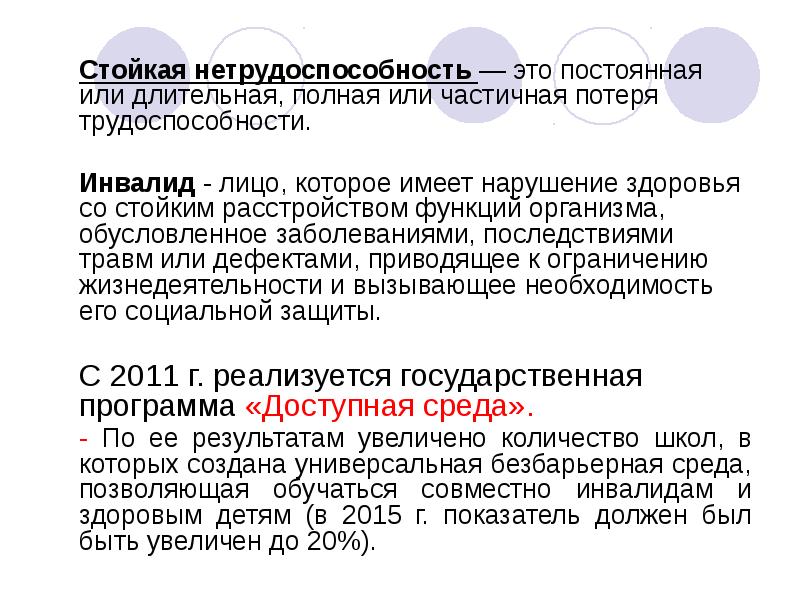 Стойкая нетрудоспособность — это постоянная или длительная, полная или частичная потеря трудоспособности.

Инвалид - лицо, которое имеет нарушение здоровья со стойким расстройством функций организма, обусловленное заболеваниями, последствиями травм или дефектами, приводящее к ограничению жизнедеятельности и вызывающее необходимость его социальной защиты.

С 2011 г. реализуется государственная программа «Доступная среда».

- По ее результатам увеличено количество школ, в которых создана универсальная безбарьерная среда, позволяющая обучаться совместно инвалидам и здоровым детям (в 2015 г. показатель должен был быть увеличен до 20%).